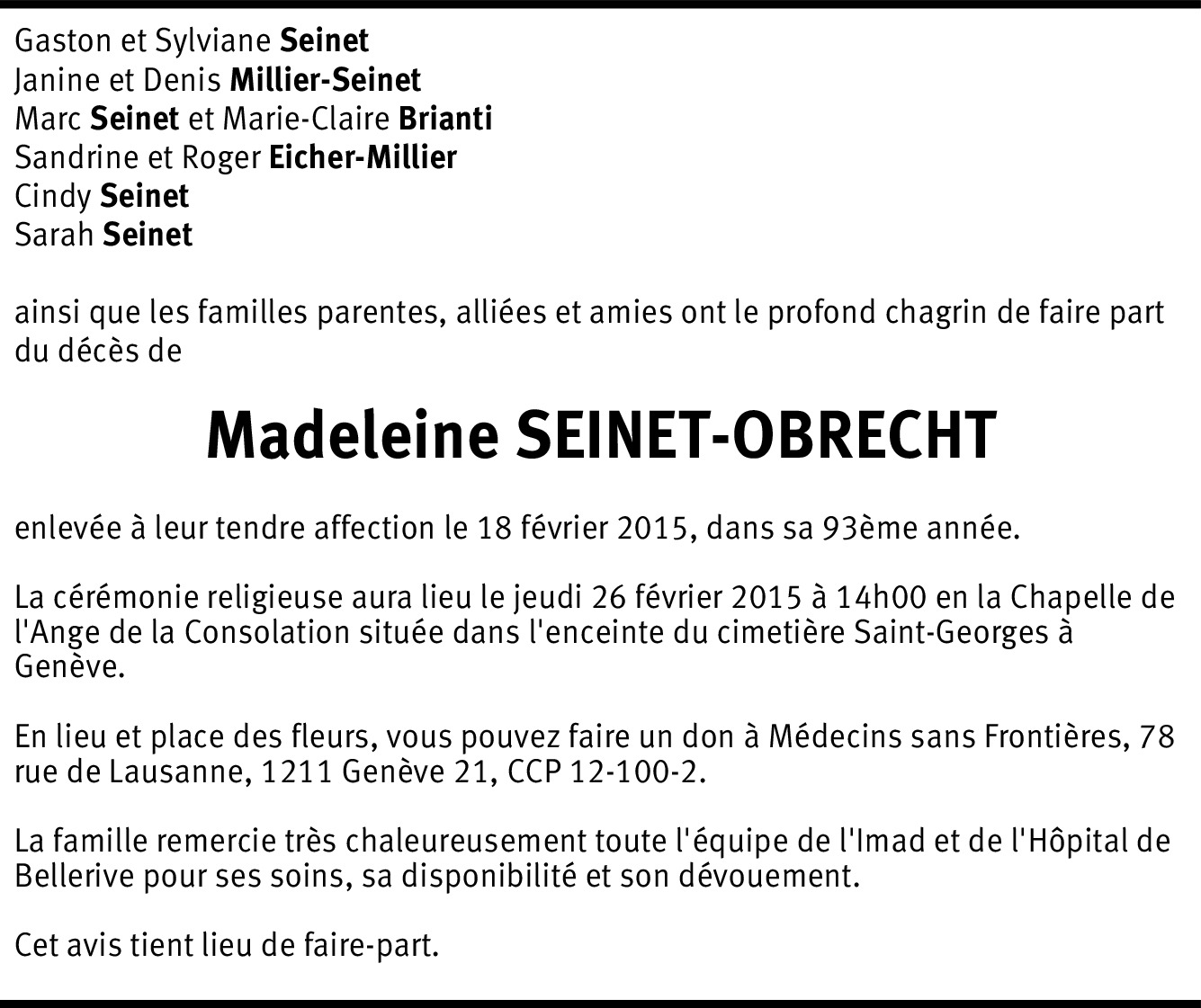 Gaston et Sylviane Seinet
Janine et Denis Millier-Seinet
Marc Seinet et Marie-Claire Brianti
Sandrine et Roger Eicher-Millier
Cindy Seinet
Sarah Seinet

ainsi que les familles parentes, alliées et amies ont le profond chagrin de faire part du décès de

Madeleine SEINET-OBRECHT

enlevée à leur tendre affection le 18 février 2015, dans sa 93ème année.

La cérémonie religieuse aura lieu le jeudi 26 février 2015 à 14h00 en la Chapelle de l'Ange de la Consolation située dans l'enceinte du cimetière Saint-Georges à Genève.

En lieu et place des fleurs, vous pouvez faire un don à Médecins sans Frontières, 78 rue de Lausanne, 1211 Genève 21, CCP 12-100-2.

La famille remercie très chaleureusement toute l'équipe de l'Imad et de l'Hôpital de Bellerive pour ses soins, sa disponibilité et son dévouement.

Cet avis tient lieu de faire-part.